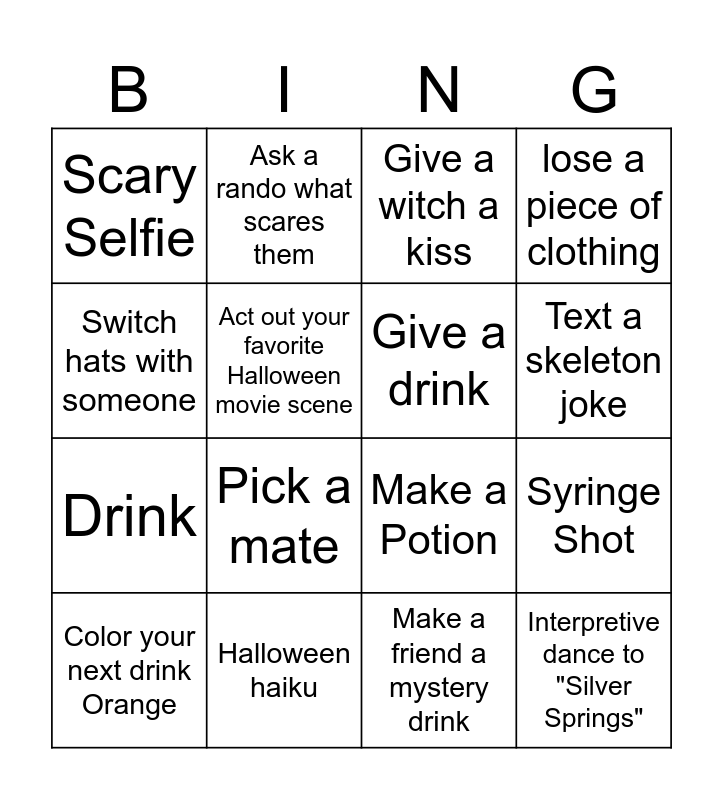 | B | I | N | G |
|---|---|---|---|
| Scary Selfie | Ask a rando what scares them | Give a witch a kiss | lose a piece of clothing |
| Switch hats with someone | Act out your favorite Halloween movie scene | Give a drink | Text a skeleton joke |
| Drink | Pick a mate | Make a Potion | Syringe Shot |
| Color your next drink Orange | Halloween haiku | Make a friend a mystery drink | Interpretive dance to "Silver Springs" |